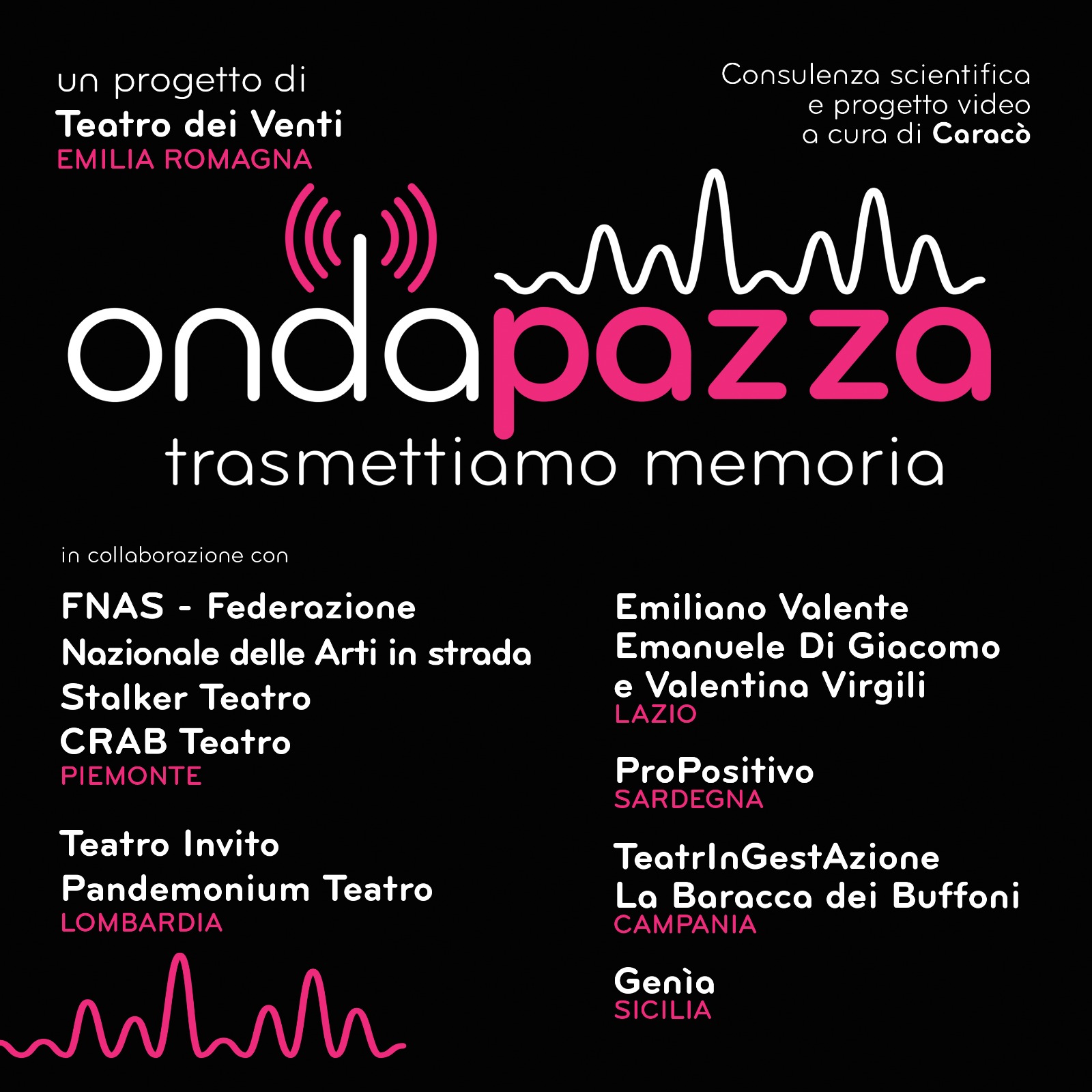 un progetto di
Teatro dei Venti
EMILIA ROMAGNA

Consulenza scientifica e progetto video a cura di Caracò

ondapazza
trasmettiamo memoria

in collaborazione con

FNAS - Federazione Nazionale delle Arti in strada
Stalker Teatro
CRAB Teatro
PIEMONTE

Teatro Invito
Pandemonium Teatro
LOMBARDIA

Emiliano Valente
Emanuele Di Giacomo
e Valentina Virgili
LAZIO

ProPositivo
SARDEGNA

TeatrInGestAzione
La Baracca dei Buffoni
CAMPANIA

Genìa
SICILIA